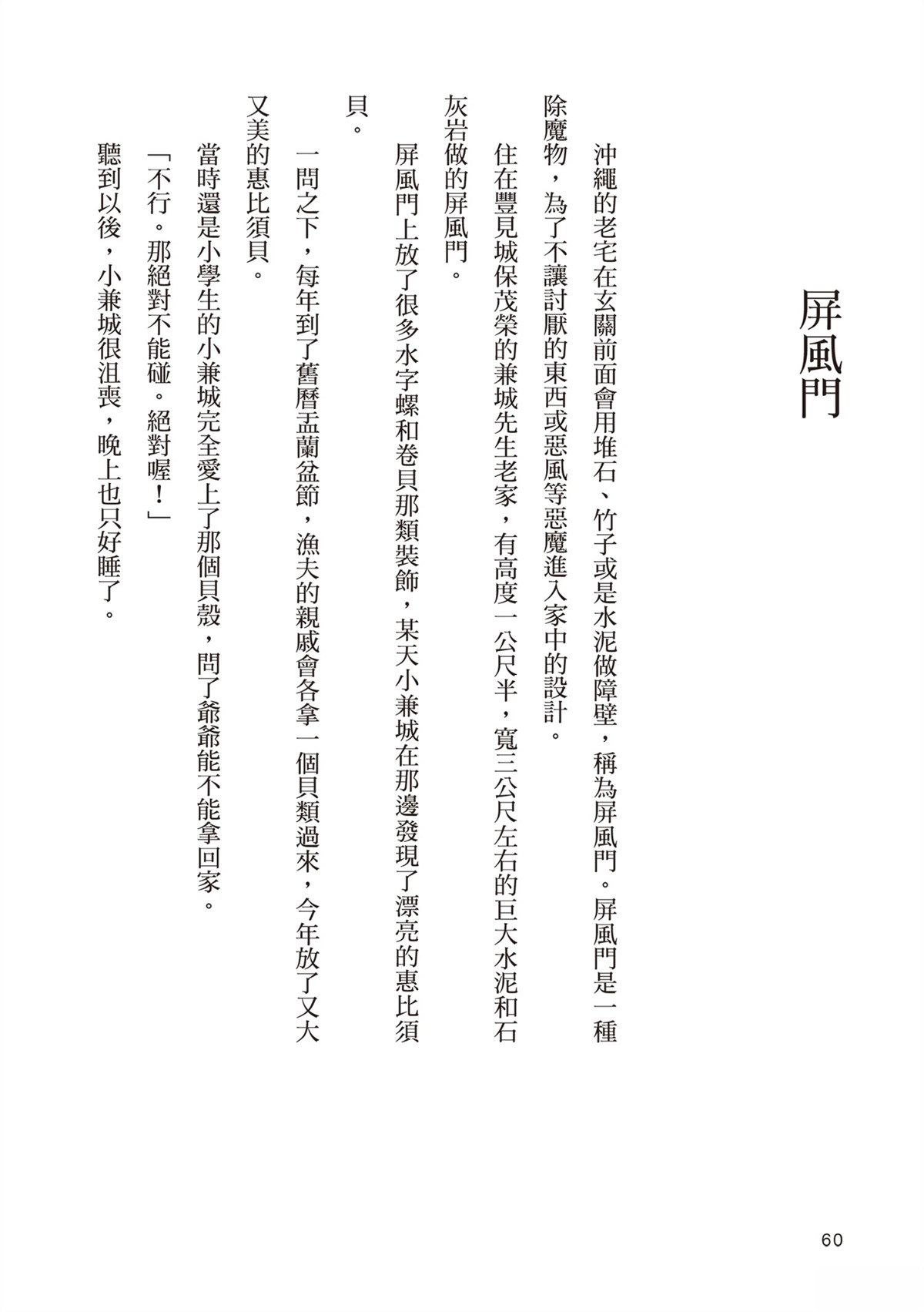 屏風門

沖繩的老宅在玄關前面會用堆石、竹子或是水泥做障壁，稱為屏風門。屏風門是一種除魔物，為了不讓討厭的東西或惡風等惡魔進入家中的設計。

住在豐見城保茂榮的兼城先生老家，有高度一公尺半，寬三公尺左右的巨大水泥和石灰岩做的屏風門。

屏風門上放了很多水字螺和卷貝那類裝飾，某天小兼城在那邊發現了漂亮的惠比須貝。

一問之下，每年到了舊曆盂蘭盆節，漁夫的親戚會各拿一個貝類過來，今年放了又大又美的惠比須貝。

當時還是小學生的小兼城完全愛上了那個貝殼，問了爺爺能不能拿回家。

「不行。那絕對不能碰。絕對喔！」

聽到以後，小兼城很沮喪，晚上也只好睡了。

60